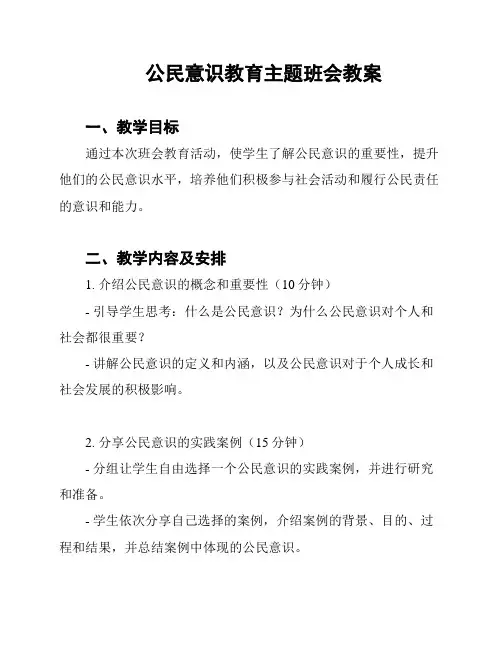 公民意识教育主题班会教案

一、教学目标

通过本次班会教育活动，使学生了解公民意识的重要性，提升他们的公民意识水平，培养他们积极参与社会活动和履行公民责任的意识和能力。

二、教学内容及安排

1. 介绍公民意识的概念和重要性（10 分钟）

- 引导学生思考：什么是公民意识？为什么公民意识对个人和社会都很重要？

- 讲解公民意识的定义和内涵，以及公民意识对于个人成长和社会发展的积极影响。

2. 分享公民意识的实践案例（15 分钟）

- 分组让学生自由选择一个公民意识的实践案例，并进行研究和准备。

- 学生依次分享自己选择的案例，介绍案例的背景、目的、过程和结果，并总结案例中体现的公民意识。